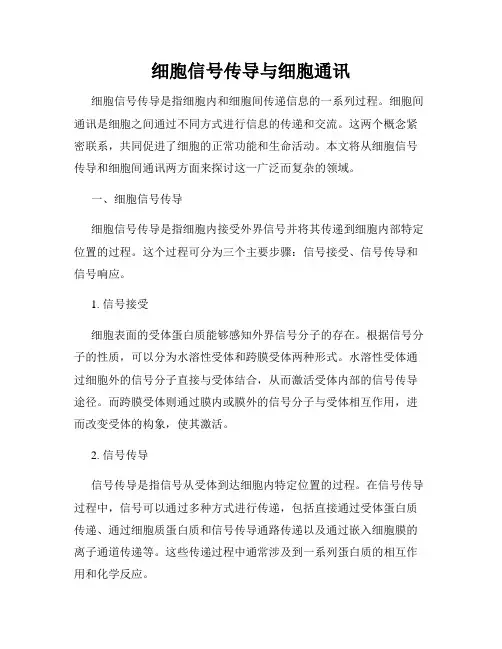 细胞信号传导与细胞通讯

细胞信号传导是指细胞内和细胞间传递信息的一系列过程。细胞间通讯是细胞之间通过不同方式进行信息的传递和交流。这两个概念紧密联系，共同促进了细胞的正常功能和生命活动。本文将从细胞信号传导和细胞间通讯两方面来探讨这一广泛而复杂的领域。

一、细胞信号传导

细胞信号传导是指细胞内接受外界信号并将其传递到细胞内部特定位置的过程。这个过程可分为三个主要步骤：信号接受、信号传导和信号响应。

1. 信号接受

细胞表面的受体蛋白质能够感知外界信号分子的存在。根据信号分子的性质，可以分为水溶性受体和跨膜受体两种形式。水溶性受体通过细胞外的信号分子直接与受体结合，从而激活受体内部的信号传导途径。而跨膜受体则通过膜内或膜外的信号分子与受体相互作用，进而改变受体的构象，使其激活。

2. 信号传导

信号传导是指信号从受体到达细胞内特定位置的过程。在信号传导过程中，信号可以通过多种方式进行传递，包括直接通过受体蛋白质传递、通过细胞质蛋白质和信号传导通路传递以及通过嵌入细胞膜的离子通道传递等。这些传递过程中通常涉及到一系列蛋白质的相互作用和化学反应。